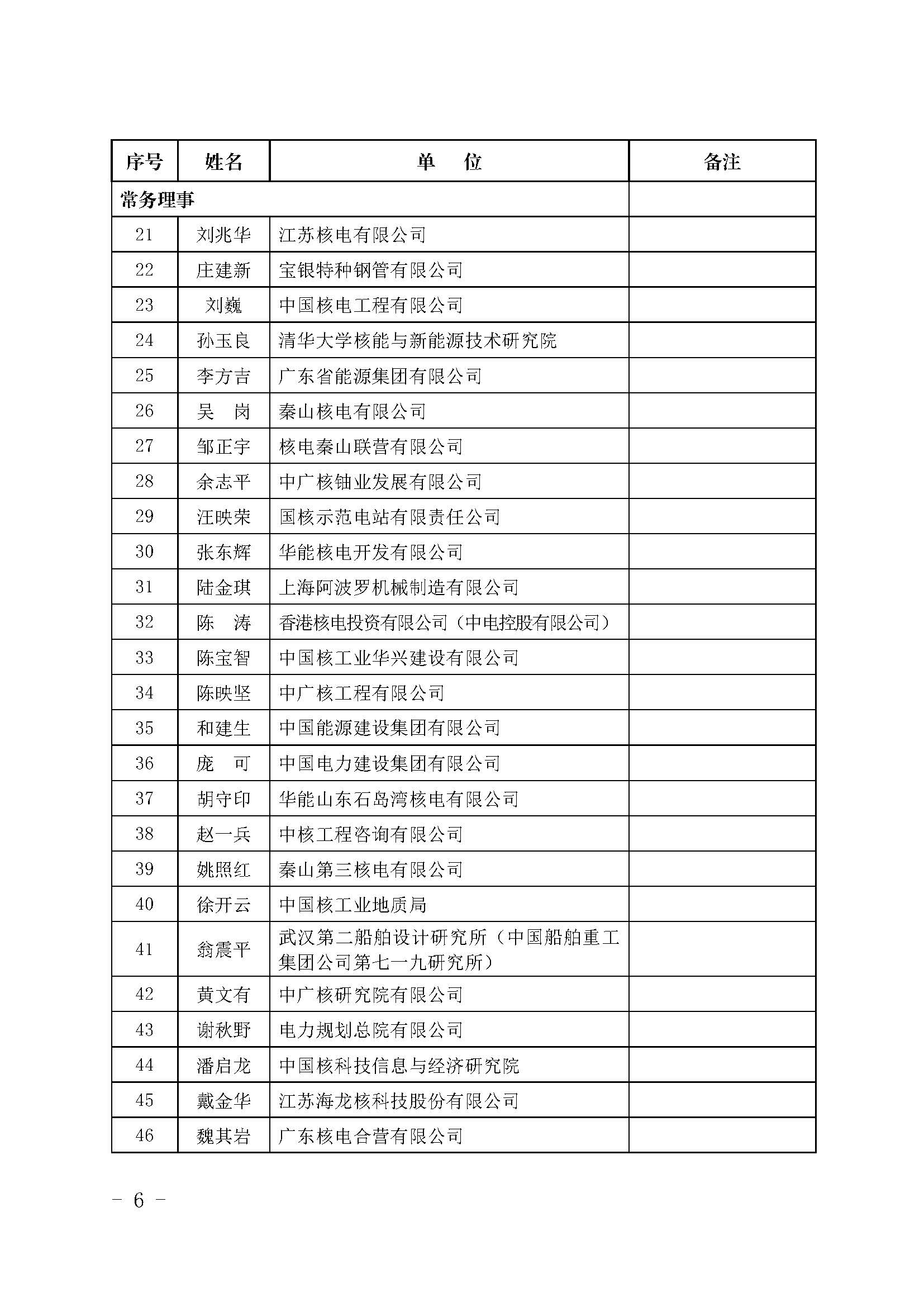 | 序号 | 姓名 | 单　　位 | 备注 |
|---|---|---|---|
| 常务理事 | | | |
| 21 | 刘兆华 | 江苏核电有限公司 | |
| 22 | 庄建新 | 宝银特种钢管有限公司 | |
| 23 | 刘巍 | 中国核电工程有限公司 | |
| 24 | 孙玉良 | 清华大学核能与新能源技术研究院 | |
| 25 | 李方吉 | 广东省能源集团有限公司 | |
| 26 | 吴　岗 | 秦山核电有限公司 | |
| 27 | 邹正宇 | 核电秦山联营有限公司 | |
| 28 | 余志平 | 中广核铀业发展有限公司 | |
| 29 | 汪映荣 | 国核示范电站有限责任公司 | |
| 30 | 张东辉 | 华能核电开发有限公司 | |
| 31 | 陆金琪 | 上海阿波罗机械制造有限公司 | |
| 32 | 陈　涛 | 香港核电投资有限公司（中电控股有限公司） | |
| 33 | 陈宝智 | 中国核工业华兴建设有限公司 | |
| 34 | 陈映坚 | 中广核工程有限公司 | |
| 35 | 和建生 | 中国能源建设集团有限公司 | |
| 36 | 庞　可 | 中国电力建设集团有限公司 | |
| 37 | 胡守印 | 华能山东石岛湾核电有限公司 | |
| 38 | 赵一兵 | 中核工程咨询有限公司 | |
| 39 | 姚照红 | 秦山第三核电有限公司 | |
| 40 | 徐开云 | 中国核工业地质局 | |
| 41 | 翁震平 | 武汉第二船舶设计研究所（中国船舶重工集团公司第七一九研究所） | |
| 42 | 黄文有 | 中广核研究院有限公司 | |
| 43 | 谢秋野 | 电力规划总院有限公司 | |
| 44 | 潘启龙 | 中国核科技信息与经济研究院 | |
| 45 | 戴金华 | 江苏海龙核科技股份有限公司 | |
| 46 | 魏其岩 | 广东核电合营有限公司 | |

－ 6 －